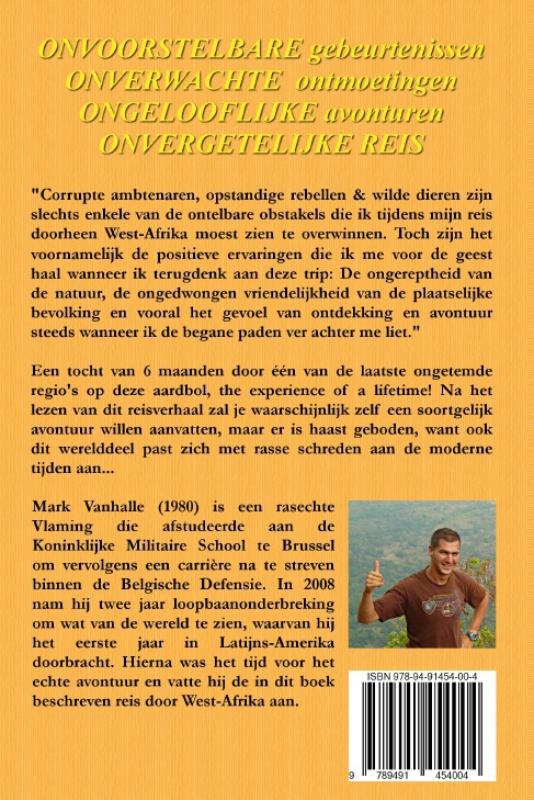 ONVOORSTELBARE gebeurtenissen
ONVERWACHTE ontmoetingen
ONGELOOFLIJKE avonturen
ONVERGETELIJKE REIS

"Corrupte ambtenaren, opstandige rebellen & wilde dieren zijn slechts enkele van de ontelbare obstakels die ik tijdens mijn reis doorheen West-Afrika moest zien te overwinnen. Toch zijn het voornamelijk de positieve ervaringen die ik me voor de geest haal wanneer ik terugdenk aan deze trip: De ongereptheid van de natuur, de ongedwongen vriendelijkheid van de plaatselijke bevolking en vooral het gevoel van ontdekking en avontuur steeds wanneer ik de begane paden ver achter me liet."

Een tocht van 6 maanden door één van de laatste ongetemde regio's op deze aardbol, the experience of a lifetime! Na het lezen van dit reisverhaal zal je waarschijnlijk zelf een soortgelijk avontuur willen aanvatten, maar er is haast geboden, want ook dit werelddeel past zich met rasse schreden aan de moderne tijden aan...

Mark Vanhalle (1980) is een rasechte Vlaming die afstudeerde aan de Koninklijke Militaire School te Brussel om vervolgens een carrière na te streven binnen de Belgische Defensie. In 2008 nam hij twee jaar loopbaanonderbreking om wat van de wereld te zien, waarvan hij het eerste jaar in Latijns-Amerika doorbracht. Hierna was het tijd voor het echte avontuur en vatte hij de in dit boek beschreven reis door West-Afrika aan.

ISBN 978-94-91454-00-4

9 789491 454004